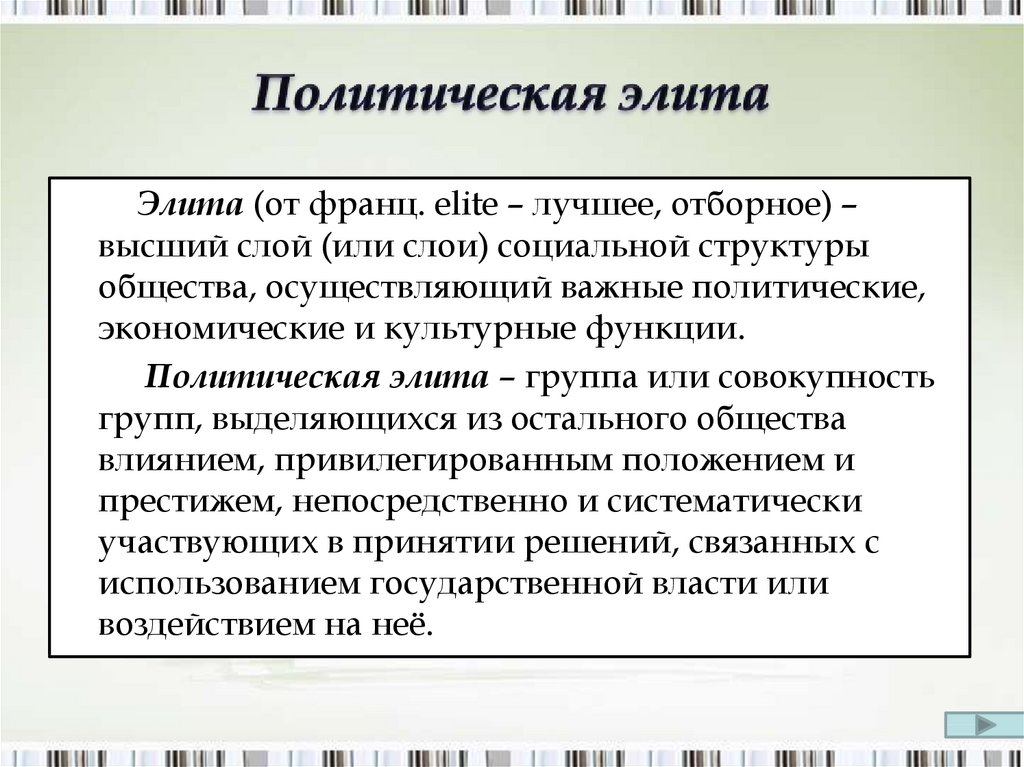 Политическая элита

Элита (от франц. elite – лучшее, отборное) – высший слой (или слои) социальной структуры общества, осуществляющий важные политические, экономические и культурные функции.

Политическая элита – группа или совокупность групп, выделяющихся из остального общества влиянием, привилегированным положением и престижем, непосредственно и систематически участвующих в принятии решений, связанных с использованием государственной власти или воздействием на неё.